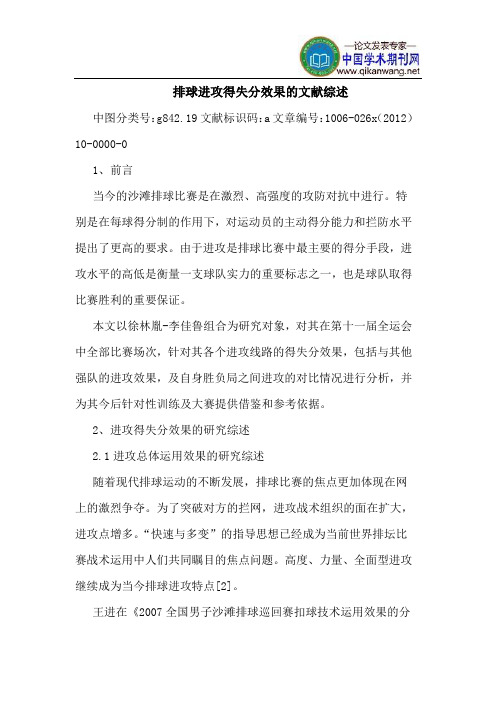 —论文发表专家—
中国学术期刊网
www.qikanwang.net

排球进攻得失分效果的文献综述

中图分类号:g842.19 文献标识码:a 文章编号:1006-026x(2012)10-0000-0

1、前言

当今的沙滩排球比赛是在激烈、高强度的攻防对抗中进行。特别是在每球得分制的作用下，对运动员的主动得分能力和拦防水平提出了更高的要求。由于进攻是排球比赛中最主要的得分手段，进攻水平的高低是衡量一支球队实力的重要标志之一，也是球队取得比赛胜利的重要保证。

本文以徐林胤-李佳鲁组合为研究对象，对其在第十一届全运会中全部比赛场次，针对其各个进攻线路的得失分效果，包括与其他强队的进攻效果，及自身胜负局之间进攻的对比情况进行分析，并为其今后针对性训练及大赛提供借鉴和参考依据。

2、进攻得失分效果的研究综述

2.1 进攻总体运用效果的研究综述

随着现代排球运动的不断发展，排球比赛的焦点更加体现在网上的激烈争夺。为了突破对方的拦网，进攻战术组织的面在扩大，进攻点增多。“快速与多变”的指导思想已经成为当前世界排坛比赛战术运用中人们共同瞩目的焦点问题。高度、力量、全面型进攻继续成为当今排球进攻特点[2]。

王进在《2007 全国男子沙滩排球巡回赛扣球技术运用效果的分